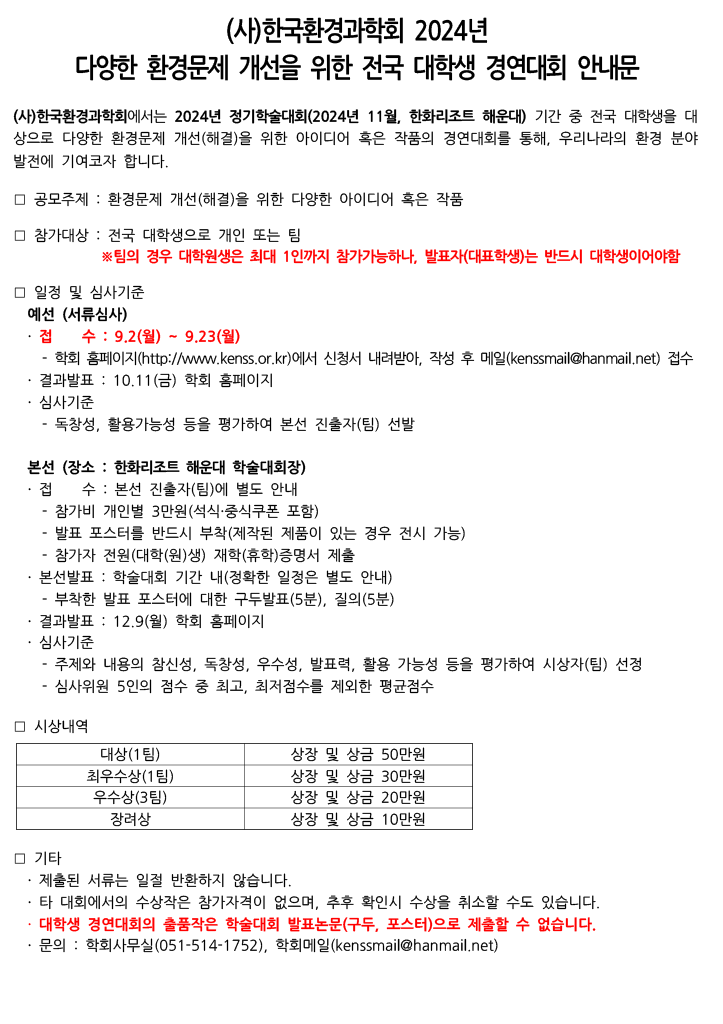 (사)한국환경과학회 2024년
다양한 환경문제 개선을 위한 전국 대학생 경연대회 안내문

(사)한국환경과학회에서는 2024년 정기학술대회(2024년 11월, 한화리조트 해운대) 기간 중 전국 대학생을 대상으로 다양한 환경문제 개선(해결)을 위한 아이디어 혹은 작품의 경연대회를 통해, 우리나라의 환경 분야 발전에 기여코자 합니다.

□ 공모주제 : 환경문제 개선(해결)을 위한 다양한 아이디어 혹은 작품

□ 참가대상 : 전국 대학생으로 개인 또는 팀
※팀의 경우 대학원생은 최대 1인까지 참가가능하나, 발표자(대표학생)는 반드시 대학생이어야함

□ 일정 및 심사기준
예선 (서류심사)
· 접 수 : 9.2(월) ~ 9.23(월)
- 학회 홈페이지(http://www.kenss.or.kr)에서 신청서 내려받아, 작성 후 메일(kenssmail@hanmail.net) 접수
· 결과발표 : 10.11(금) 학회 홈페이지
· 심사기준
- 독창성, 활용가능성 등을 평가하여 본선 진출자(팀) 선발

본선 (장소 : 한화리조트 해운대 학술대회장)
· 접 수 : 본선 진출자(팀)에 별도 안내
- 참가비 개인별 3만원(석식·중식쿠폰 포함)
- 발표 포스터를 반드시 부착(제작된 제품이 있는 경우 전시 가능)
- 참가자 전원(대학(원)생) 재학(휴학)증명서 제출
· 본선발표 : 학술대회 기간 내(정확한 일정은 별도 안내)
- 부착한 발표 포스터에 대한 구두발표(5분), 질의(5분)
· 결과발표 : 12.9(월) 학회 홈페이지
· 심사기준
- 주제와 내용의 참신성, 독창성, 우수성, 발표력, 활용 가능성 등을 평가하여 시상자(팀) 선정
- 심사위원 5인의 점수 중 최고, 최저점수를 제외한 평균점수

□ 시상내역
| 대상(1팀) | 상장 및 상금 50만원 |
|---|---|
| 최우수상(1팀) | 상장 및 상금 30만원 |
| 우수상(3팀) | 상장 및 상금 20만원 |
| 장려상 | 상장 및 상금 10만원 |

□ 기타
· 제출된 서류는 일절 반환하지 않습니다.
· 타 대회에서의 수상작은 참가자격이 없으며, 추후 확인시 수상을 취소할 수도 있습니다.
· 대학생 경연대회의 출품작은 학술대회 발표논문(구두, 포스터)으로 제출할 수 없습니다.
· 문의 : 학회사무실(051-514-1752), 학회메일(kenssmail@hanmail.net)